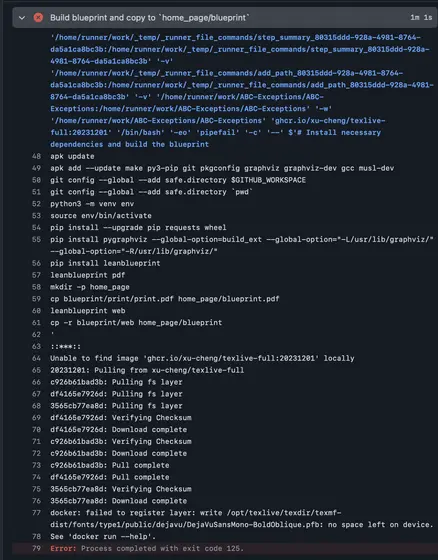 Build blueprint and copy to `home_page/blueprint` 1m 1s

'/home/runner/work/_temp/_runner_file_commands/step_summary_80315ddd-928a-4981-8764-da5a1ca8bc3b:/home/runner/work/_temp/_runner_file_commands/step_summary_80315ddd-928a-4981-8764-da5a1ca8bc3b' '-v' '/home/runner/work/_temp/_runner_file_commands/add_path_80315ddd-928a-4981-8764-da5a1ca8bc3b:/home/runner/work/_temp/_runner_file_commands/add_path_80315ddd-928a-4981-8764-da5a1ca8bc3b' '-v' '/home/runner/work/ABC-Exceptions/ABC-Exceptions:/home/runner/work/ABC-Exceptions/ABC-Exceptions' '-w' '/home/runner/work/ABC-Exceptions/ABC-Exceptions' 'ghcr.io/xu-cheng/texlive-full:20231201' '/bin/bash' '-eo' 'pipefail' '-c' '--' $'# Install necessary dependencies and build the blueprint
48 apk update
49 apk add --update make py3-pip git pkgconfig graphviz graphviz-dev gcc musl-dev
50 git config --global --add safe.directory $GITHUB_WORKSPACE
51 git config --global --add safe.directory `pwd`
52 python3 -m venv env
53 source env/bin/activate
54 pip install --upgrade pip requests wheel
55 pip install pygraphviz --global-option=build_ext --global-option="-L/usr/lib/graphviz/" --global-option="-R/usr/lib/graphviz/"
56 pip install leanblueprint
57 leanblueprint pdf
58 mkdir -p home_page
59 cp blueprint/print/print.pdf home_page/blueprint.pdf
60 leanblueprint web
61 cp -r blueprint/web home_page/blueprint
62 '
63 ::***::
64 Unable to find image 'ghcr.io/xu-cheng/texlive-full:20231201' locally
65 20231201: Pulling from xu-cheng/texlive-full
66 c926b61bad3b: Pulling fs layer
67 df4165e7926d: Pulling fs layer
68 3565cb77ea8d: Pulling fs layer
69 df4165e7926d: Verifying Checksum
70 df4165e7926d: Download complete
71 c926b61bad3b: Verifying Checksum
72 c926b61bad3b: Download complete
73 c926b61bad3b: Pull complete
74 df4165e7926d: Pull complete
75 3565cb77ea8d: Verifying Checksum
76 3565cb77ea8d: Download complete
77 docker: failed to register layer: write /opt/texlive/texdir/texmf-dist/fonts/type1/public/dejavu/DejaVuSansMono-BoldOblique.pfb: no space left on device.
78 See 'docker run --help'.
79 Error: Process completed with exit code 125.